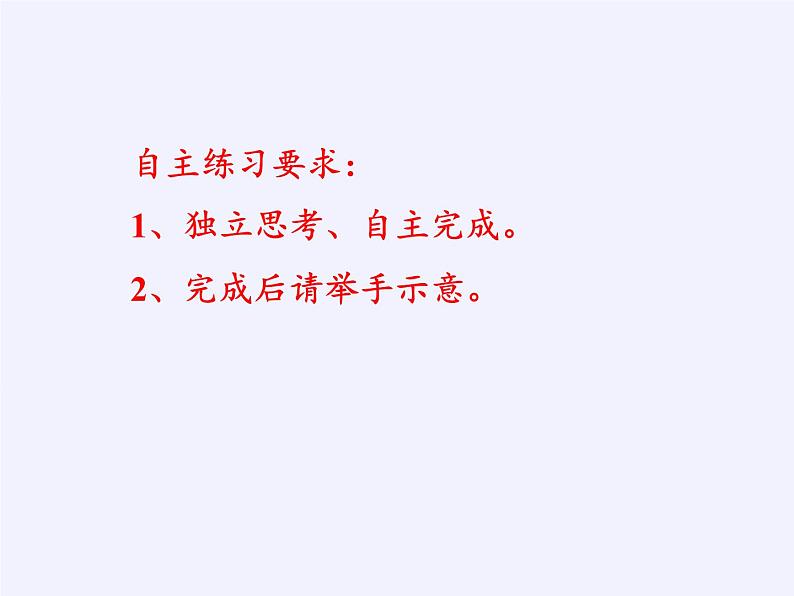 自主练习要求：

1、独立思考、自主完成。

2、完成后请举手示意。